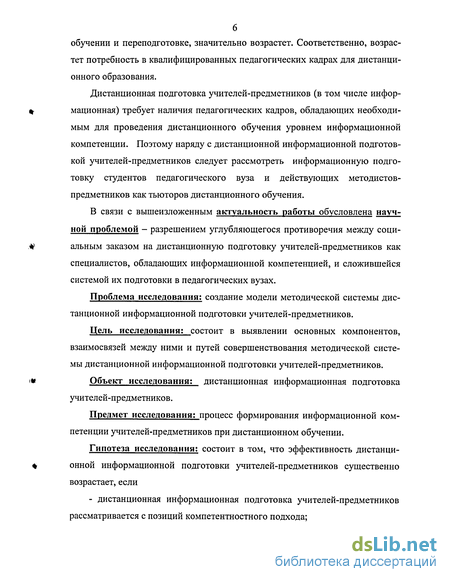 6

обучении и переподготовке, значительно возрастет. Соответственно, возрастет потребность в квалифицированных педагогических кадрах для дистанционного образования.

Дистанционная подготовка учителей-предметников (в том числе информационная) требует наличия педагогических кадров, обладающих необходимым для проведения дистанционного обучения уровнем информационной компетенции. Поэтому наряду с дистанционной информационной подготовкой учителей-предметников следует рассмотреть информационную подготовку студентов педагогического вуза и действующих методистов-предметников как тьюторов дистанционного обучения.

В связи с вышеизложенным актуальность работы обусловлена научной проблемой – разрешением углубляющегося противоречия между социальным заказом на дистанционную подготовку учителей-предметников как специалистов, обладающих информационной компетенцией, и сложившейся системой их подготовки в педагогических вузах.

Проблема исследования: создание модели методической системы дистанционной информационной подготовки учителей-предметников.

Цель исследования: состоит в выявлении основных компонентов, взаимосвязей между ними и путей совершенствования методической системы дистанционной информационной подготовки учителей-предметников.

Объект исследования: дистанционная информационная подготовка учителей-предметников.

Предмет исследования: процесс формирования информационной компетенции учителей-предметников при дистанционном обучении.

Гипотеза исследования: состоит в том, что эффективность дистанционной информационной подготовки учителей-предметников существенно возрастает, если

- дистанционная информационная подготовка учителей-предметников рассматривается с позиций компетентностного подхода;

dsLib.net
библиотека диссертаций